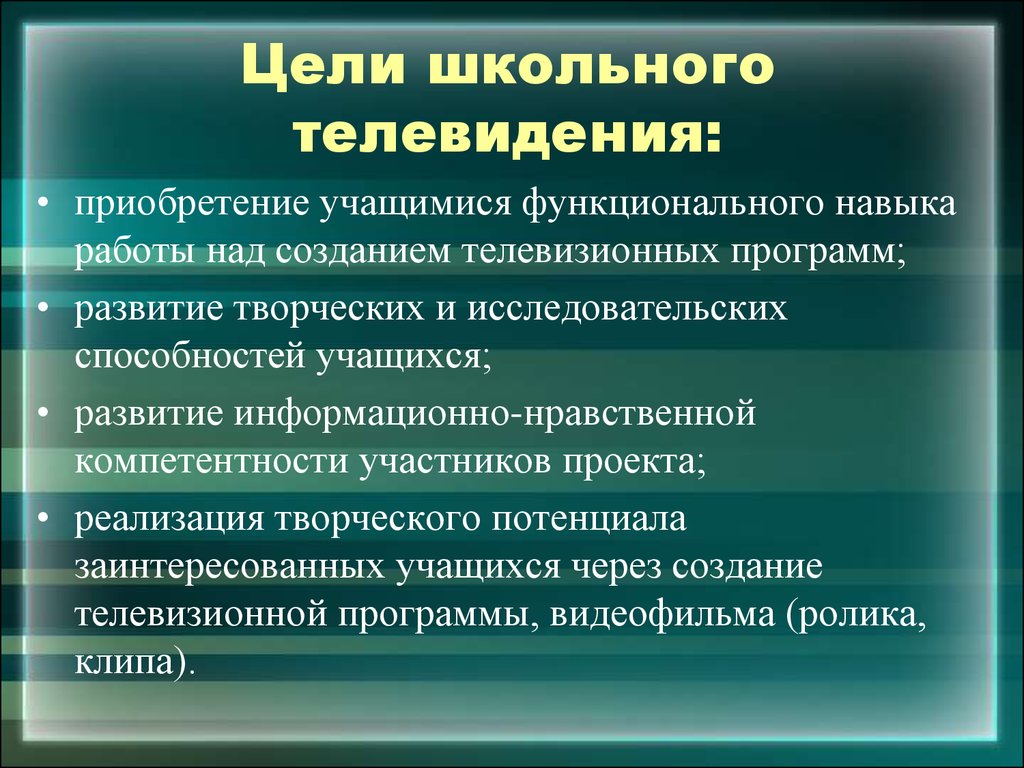 Цели школьного телевидения:

• приобретение учащимися функционального навыка работы над созданием телевизионных программ;

• развитие творческих и исследовательских способностей учащихся;

• развитие информационно-нравственной компетентности участников проекта;

• реализация творческого потенциала заинтересованных учащихся через создание телевизионной программы, видеофильма (ролика, клипа).